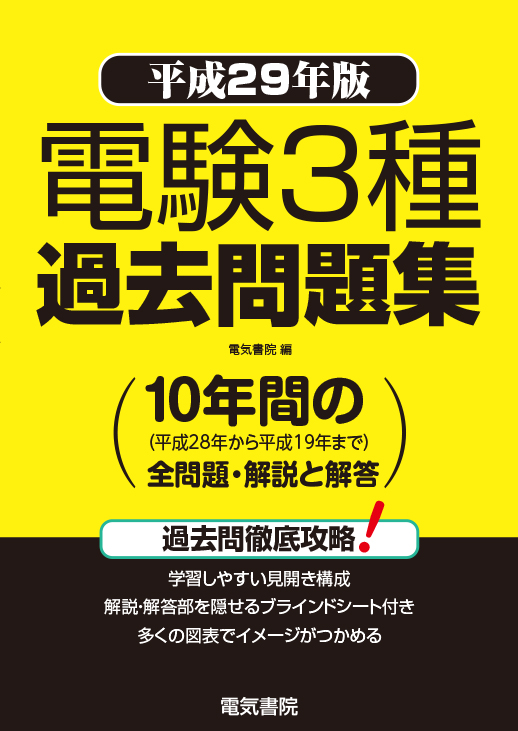 平成29年版

電験3種
過去問題集

電気書院 編

10年間の
(平成28年から平成19年まで)
全問題・解説と解答

過去問徹底攻略!

学習しやすい見開き構成
解説・解答部を隠せるブラインドシート付き
多くの図表でイメージがつかめる

電気書院